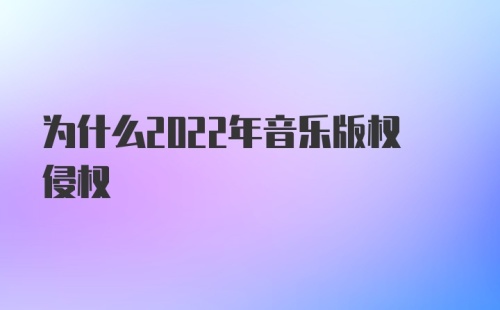 为什么2022年音乐版权侵权